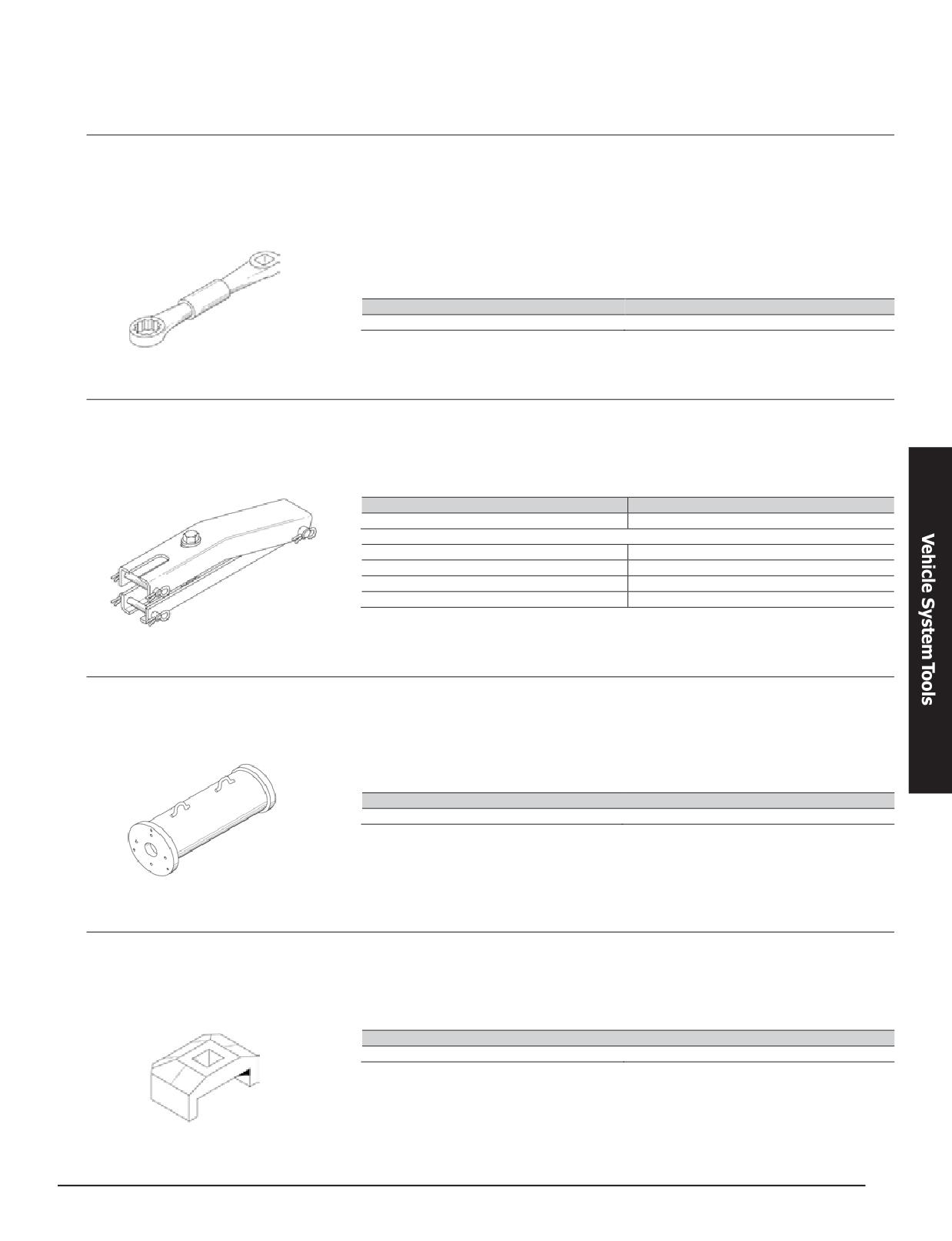 Vehicle System Tools